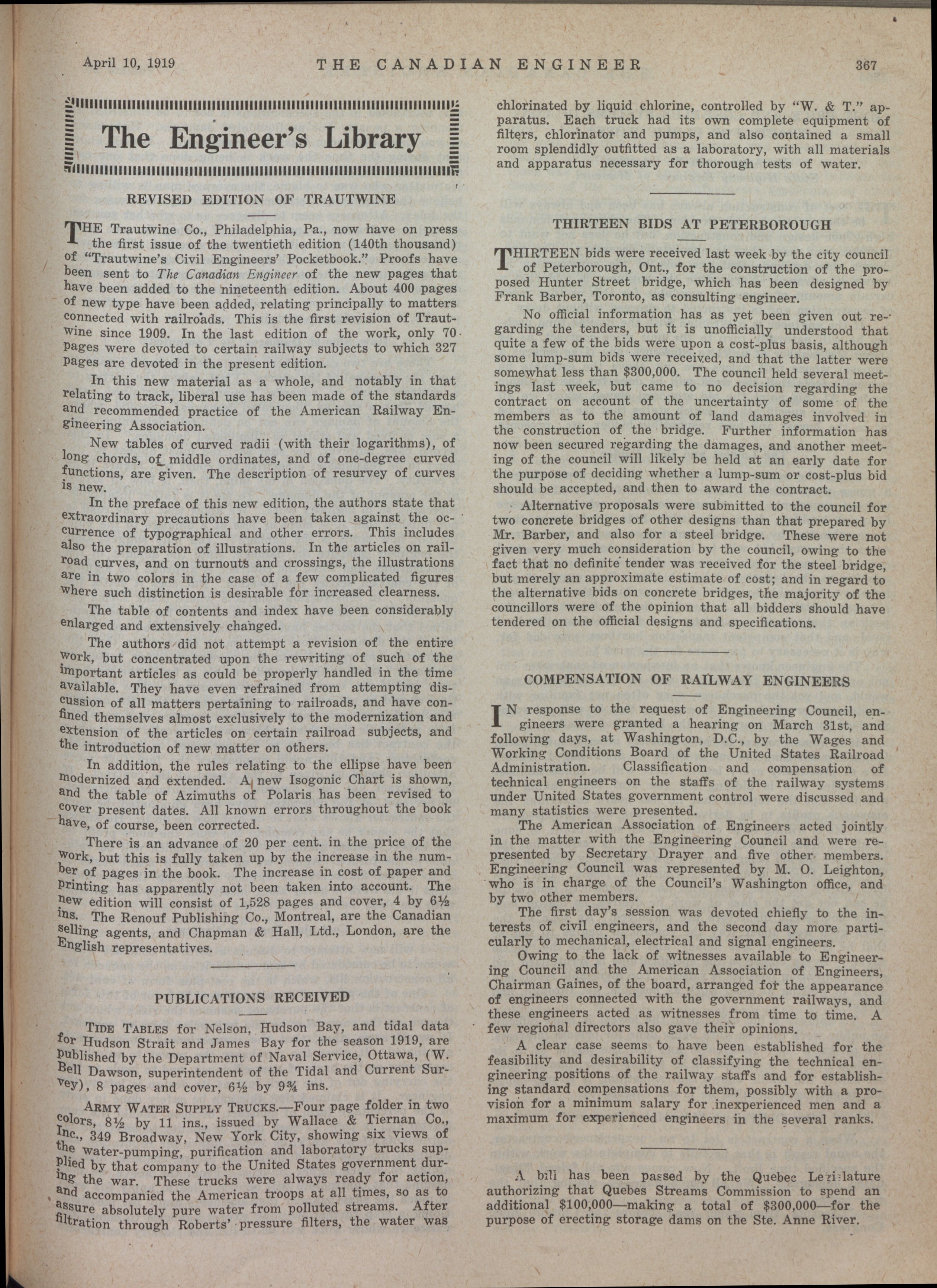 April 10, 1919 THE CANADIAN ENGINEER 367

The Engineer's Library

REVISED EDITION OF TRAUTWINE

THE Trautwine Co., Philadelphia, Pa., now have on press the first issue of the twentieth edition (140th thousand) of "Trautwine's Civil Engineers' Pocketbook." Proofs have been sent to The Canadian Engineer of the new pages that have been added to the nineteenth edition. About 400 pages of new type have been added, relating principally to matters connected with railroads. This is the first revision of Trautwine since 1909. In the last edition of the work, only 70 pages were devoted to certain railway subjects to which 327 pages are devoted in the present edition.

In this new material as a whole, and notably in that relating to track, liberal use has been made of the standards and recommended practice of the American Railway Engineering Association.

New tables of curved radii (with their logarithms), of long chords, of middle ordinates, and of one-degree curved functions, are given. The description of resurvey of curves is new.

In the preface of this new edition, the authors state that extraordinary precautions have been taken against the occurrence of typographical and other errors. This includes also the preparation of illustrations. In the articles on railroad curves, and on turnouts and crossings, the illustrations are in two colors in the case of a few complicated figures where such distinction is desirable for increased clearness.

The table of contents and index have been considerably enlarged and extensively changed.

The authors did not attempt a revision of the entire work, but concentrated upon the rewriting of such of the important articles as could be properly handled in the time available. They have even refrained from attempting discussion of all matters pertaining to railroads, and have confined themselves almost exclusively to the modernization and extension of the articles on certain railroad subjects, and the introduction of new matter on others.

In addition, the rules relating to the ellipse have been modernized and extended. A new Isogonic Chart is shown, and the table of Azimuths of Polaris has been revised to cover present dates. All known errors throughout the book have, of course, been corrected.

There is an advance of 20 per cent. in the price of the work, but this is fully taken up by the increase in the number of pages in the book. The increase in cost of paper and printing has apparently not been taken into account. The new edition will consist of 1,528 pages and cover, 4 by 6½ ins. The Renouf Publishing Co., Montreal, are the Canadian selling agents, and Chapman & Hall, Ltd., London, are the English representatives.

PUBLICATIONS RECEIVED

TIDE TABLES for Nelson, Hudson Bay, and tidal data for Hudson Strait and James Bay for the season 1919, are published by the Department of Naval Service, Ottawa, (W. Bell Dawson, superintendent of the Tidal and Current Survey), 8 pages and cover, 6½ by 9¾ ins.

ARMY WATER SUPPLY TRUCKS.—Four page folder in two colors, 8½ by 11 ins., issued by Wallace & Tiernan Co., Inc., 349 Broadway, New York City, showing six views of the water-pumping, purification and laboratory trucks supplied by that company to the United States government during the war. These trucks were always ready for action, and accompanied the American troops at all times, so as to assure absolutely pure water from polluted streams. After filtration through Roberts' pressure filters, the water was chlorinated by liquid chlorine, controlled by "W. & T." apparatus. Each truck had its own complete equipment of filters, chlorinator and pumps, and also contained a small room splendidly outfitted as a laboratory, with all materials and apparatus necessary for thorough tests of water.

THIRTEEN BIDS AT PETERBOROUGH

THIRTEEN bids were received last week by the city council of Peterborough, Ont., for the construction of the proposed Hunter Street bridge, which has been designed by Frank Barber, Toronto, as consulting engineer.

No official information has as yet been given out regarding the tenders, but it is unofficially understood that quite a few of the bids were upon a cost-plus basis, although some lump-sum bids were received, and that the latter were somewhat less than $300,000. The council held several meetings last week, but came to no decision regarding the contract on account of the uncertainty of some of the members as to the amount of land damages involved in the construction of the bridge. Further information has now been secured regarding the damages, and another meeting of the council will likely be held at an early date for the purpose of deciding whether a lump-sum or cost-plus bid should be accepted, and then to award the contract.

Alternative proposals were submitted to the council for two concrete bridges of other designs than that prepared by Mr. Barber, and also for a steel bridge. These were not given very much consideration by the council, owing to the fact that no definite tender was received for the steel bridge, but merely an approximate estimate of cost; and in regard to the alternative bids on concrete bridges, the majority of the councillors were of the opinion that all bidders should have tendered on the official designs and specifications.

COMPENSATION OF RAILWAY ENGINEERS

IN response to the request of Engineering Council, engineers were granted a hearing on March 31st, and following days, at Washington, D.C., by the Wages and Working Conditions Board of the United States Railroad Administration. Classification and compensation of technical engineers on the staffs of the railway systems under United States government control were discussed and many statistics were presented.

The American Association of Engineers acted jointly in the matter with the Engineering Council and were represented by Secretary Drayer and five other members. Engineering Council was represented by M. O. Leighton, who is in charge of the Council's Washington office, and by two other members.

The first day's session was devoted chiefly to the interests of civil engineers, and the second day more particularly to mechanical, electrical and signal engineers.

Owing to the lack of witnesses available to Engineering Council and the American Association of Engineers, Chairman Gaines, of the board, arranged for the appearance of engineers connected with the government railways, and these engineers acted as witnesses from time to time. A few regional directors also gave their opinions.

A clear case seems to have been established for the feasibility and desirability of classifying the technical engineering positions of the railway staffs and for establishing standard compensations for them, possibly with a provision for a minimum salary for inexperienced men and a maximum for experienced engineers in the several ranks.

A bill has been passed by the Quebec Legislature authorizing that Quebes Streams Commission to spend an additional $100,000—making a total of $300,000—for the purpose of erecting storage dams on the Ste. Anne River.